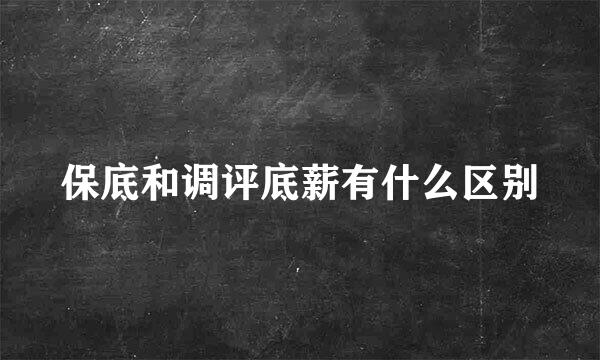 保底和调评底薪有什么区别